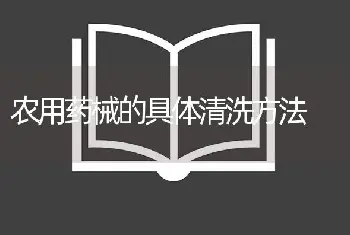 农用药械的具体清洗方法